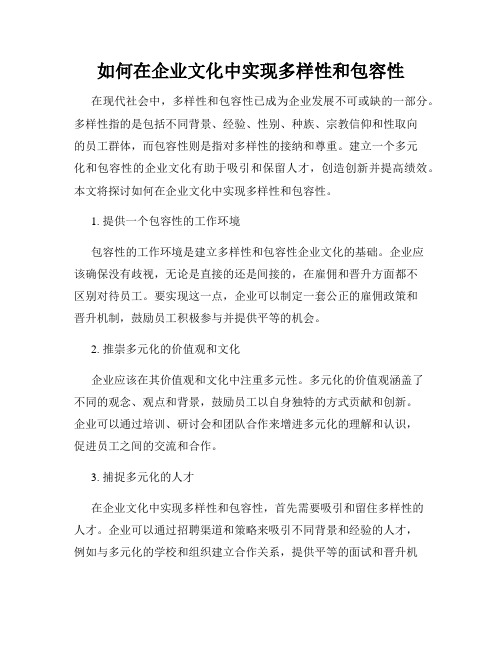 如何在企业文化中实现多样性和包容性

在现代社会中，多样性和包容性已成为企业发展不可或缺的一部分。多样性指的是包括不同背景、经验、性别、种族、宗教信仰和性取向的员工群体，而包容性则是指对多样性的接纳和尊重。建立一个多元化和包容性的企业文化有助于吸引和保留人才，创造创新并提高绩效。本文将探讨如何在企业文化中实现多样性和包容性。

1. 提供一个包容性的工作环境

包容性的工作环境是建立多样性和包容性企业文化的基础。企业应该确保没有歧视，无论是直接的还是间接的，在雇佣和晋升方面都不区别对待员工。要实现这一点，企业可以制定一套公正的雇佣政策和晋升机制，鼓励员工积极参与并提供平等的机会。

2. 推崇多元化的价值观和文化

企业应该在其价值观和文化中注重多元性。多元化的价值观涵盖了不同的观念、观点和背景，鼓励员工以自身独特的方式贡献和创新。企业可以通过培训、研讨会和团队合作来增进多元化的理解和认识，促进员工之间的交流和合作。

3. 捕捉多元化的人才

在企业文化中实现多样性和包容性，首先需要吸引和留住多样性的人才。企业可以通过招聘渠道和策略来吸引不同背景和经验的人才，例如与多元化的学校和组织建立合作关系，提供平等的面试和晋升机